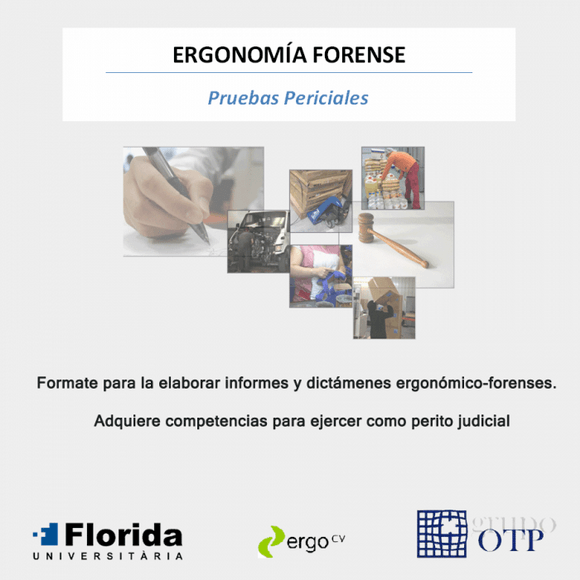 ERGONOMÍA FORENSE

Pruebas Periciales

Formate para la elaborar informes y dictámenes ergonómico-forenses.

Adquiere competencias para ejercer como perito judicial

Florida
UNIVERSITÀRIA

ergo CV

grupo
OTP